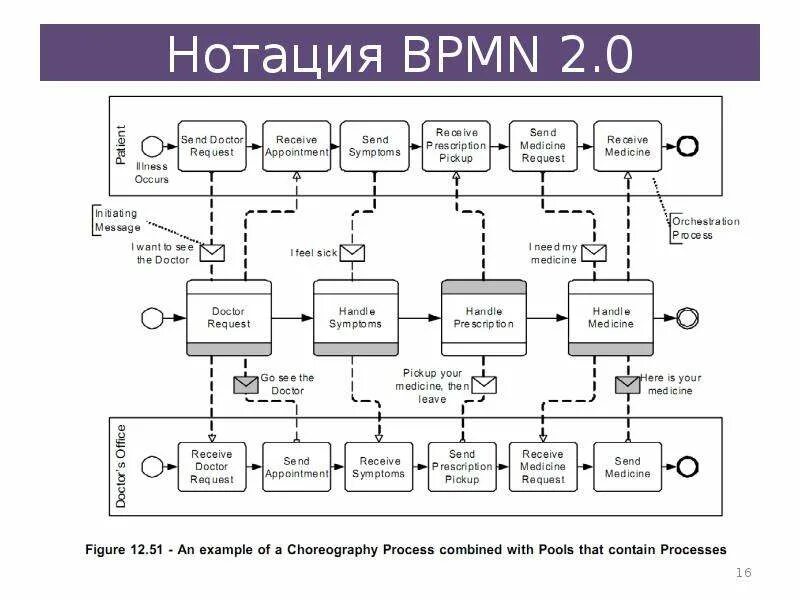 Нотация BPMN 2.0

Patient

Illness Occurs

Send Doctor Request

Receive Appointment

Send Symptoms

Receive Prescription Pickup

Send Medicine Request

Receive Medicine

Initiating Message

Orchestration Process

I want to see the Doctor

I feel sick

I need my medicine

Doctor Request

Handle Symptoms

Handle Prescription

Handle Medicine

Go see the Doctor

Pickup your medicine, then leave

Here is your medicine

Doctor's Office

Receive Doctor Request

Send Appointment

Receive Symptoms

Send Prescription Pickup

Receive Medicine Request

Send Medicine

Figure 12.51 - An example of a Choreography Process combined with Pools that contain Processes

16